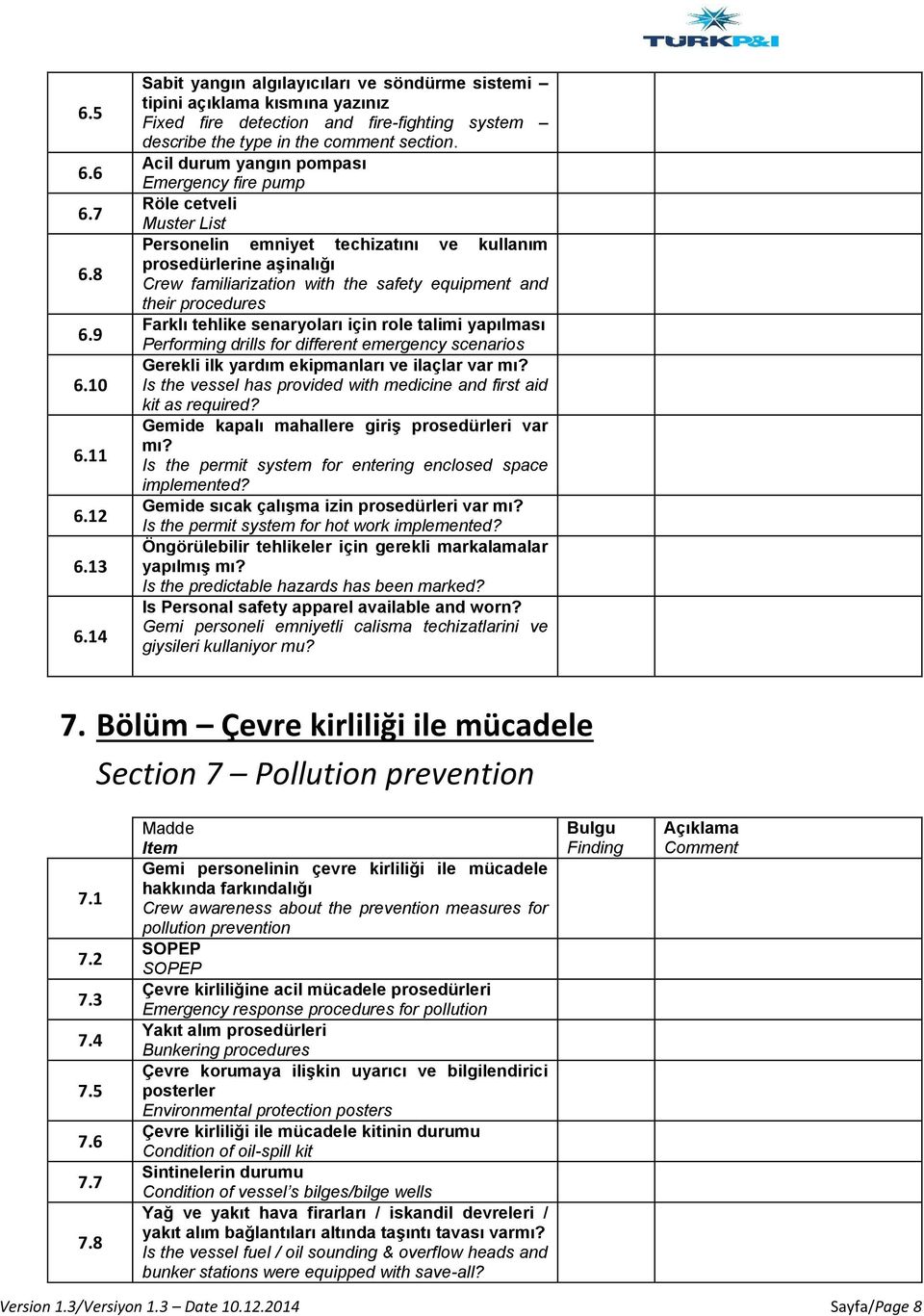 TURKP&I

| | | | |
|---|---|---|---|
| 6.5 | Sabit yangın algılayıcıları ve söndürme sistemi – tipini açıklama kısmına yazınız Fixed fire detection and fire-fighting system – describe the type in the comment section. | | |
| 6.6 | Acil durum yangın pompası Emergency fire pump | | |
| 6.7 | Röle cetveli Muster List | | |
| 6.8 | Personelin emniyet techizatını ve kullanım prosedürlerine aşinalığı Crew familiarization with the safety equipment and their procedures | | |
| 6.9 | Farklı tehlike senaryoları için role talimi yapılması Performing drills for different emergency scenarios | | |
| 6.10 | Gerekli ilk yardım ekipmanları ve ilaçlar var mı? Is the vessel has provided with medicine and first aid kit as required? | | |
| 6.11 | Gemide kapalı mahallere giriş prosedürleri var mı? Is the permit system for entering enclosed space implemented? | | |
| 6.12 | Gemide sıcak çalışma izin prosedürleri var mı? Is the permit system for hot work implemented? | | |
| 6.13 | Öngörülebilir tehlikeler için gerekli markalamalar yapılmış mı? Is the predictable hazards has been marked? | | |
| 6.14 | Is Personal safety apparel available and worn? Gemi personeli emniyetli calisma techizatlarini ve giysileri kullaniyor mu? | | |

7. Bölüm – Çevre kirliliği ile mücadele

Section 7 – Pollution prevention

| | Madde Item | Bulgu Finding | Açıklama Comment |
|---|---|---|---|
| 7.1 | Gemi personelinin çevre kirliliği ile mücadele hakkında farkındalığı Crew awareness about the prevention measures for pollution prevention | | |
| 7.2 | SOPEP SOPEP | | |
| 7.3 | Çevre kirliliğine acil mücadele prosedürleri Emergency response procedures for pollution | | |
| 7.4 | Yakıt alım prosedürleri Bunkering procedures | | |
| 7.5 | Çevre korumaya ilişkin uyarıcı ve bilgilendirici posterler Environmental protection posters | | |
| 7.6 | Çevre kirliliği ile mücadele kitinin durumu Condition of oil-spill kit | | |
| 7.7 | Sintinelerin durumu Condition of vessel’s bilges/bilge wells | | |
| 7.8 | Yağ ve yakıt hava firarları / iskandil devreleri / yakıt alım bağlantıları altında taşıntı tavası varmı? Is the vessel fuel / oil sounding & overflow heads and bunker stations were equipped with save-all? | | |

Version 1.3/Versiyon 1.3 – Date 10.12.2014 Sayfa/Page 8